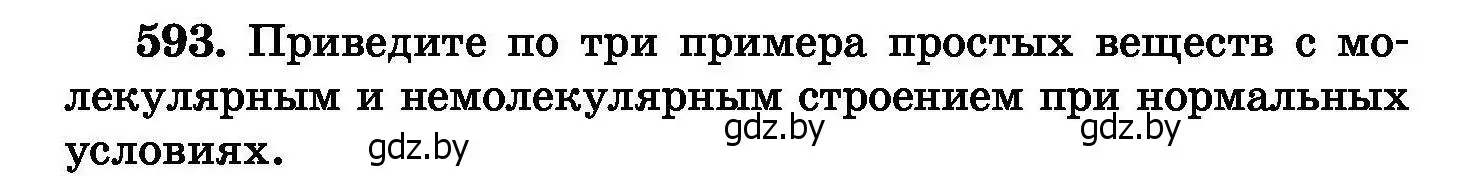 593. Приведите по три примера простых веществ с молекулярным и немолекулярным строением при нормальных условиях.

gdz.by gdz.by gdz.by